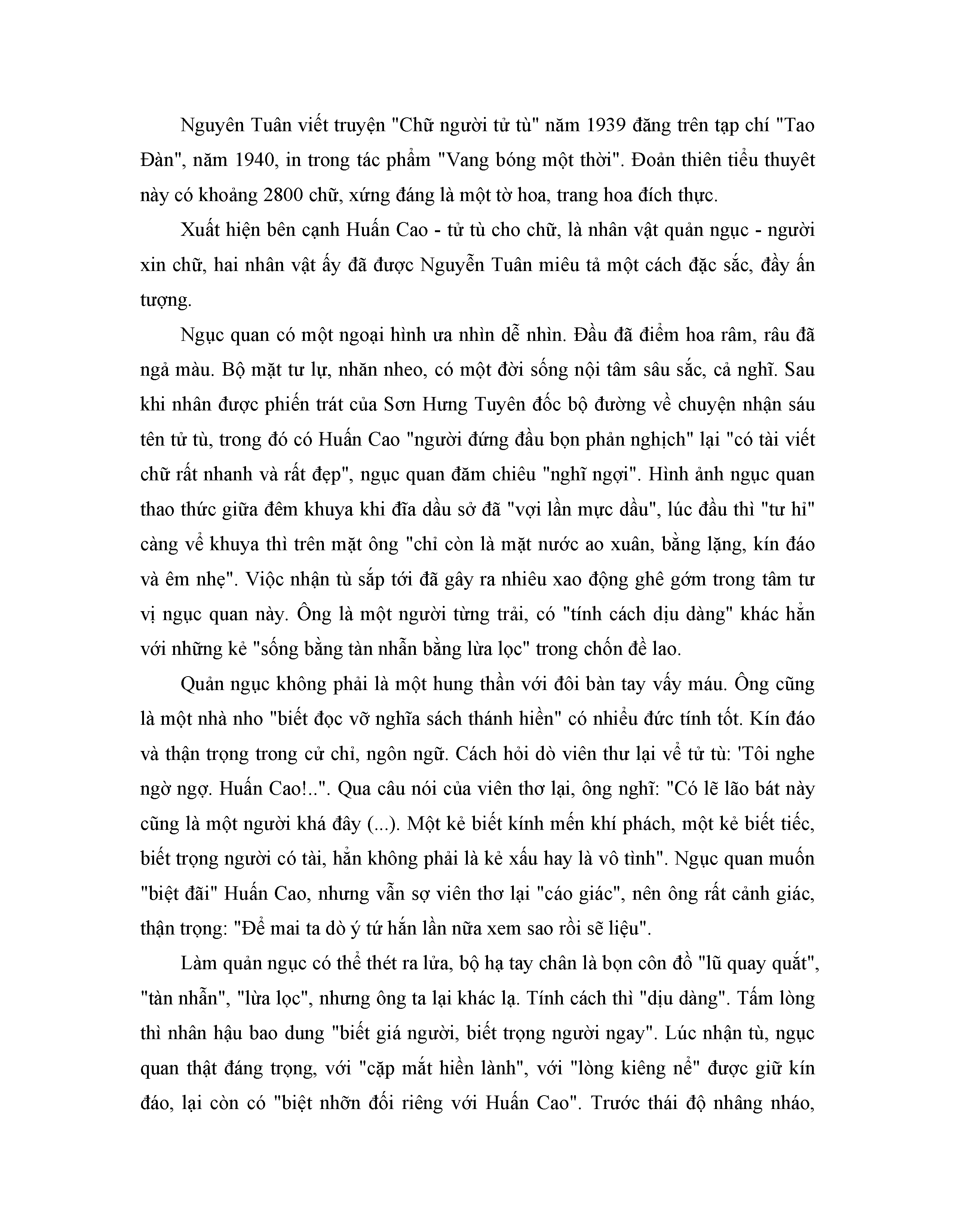 Nguyên Tuân viết truyện "Chữ người tử tù" năm 1939 đăng trên tạp chí "Tao Đàn", năm 1940, in trong tác phẩm "Vang bóng một thời". Đoản thiên tiểu thuyêt này có khoảng 2800 chữ, xứng đáng là một tờ hoa, trang hoa đích thực.

Xuất hiện bên cạnh Huấn Cao - tử tù cho chữ, là nhân vật quản ngục - người xin chữ, hai nhân vật ấy đã được Nguyễn Tuân miêu tả một cách đặc sắc, đầy ấn tượng.

Ngục quan có một ngoại hình ưa nhìn dễ nhìn. Đầu đã điểm hoa râm, râu đã ngả màu. Bộ mặt tư lự, nhăn nheo, có một đời sống nội tâm sâu sắc, cả nghĩ. Sau khi nhân được phiến trát của Sơn Hưng Tuyên đốc bộ đường về chuyện nhận sáu tên tử tù, trong đó có Huấn Cao "người đứng đầu bọn phản nghịch" lại "có tài viết chữ rất nhanh và rất đẹp", ngục quan đăm chiêu "nghĩ ngợi". Hình ảnh ngục quan thao thức giữa đêm khuya khi đĩa dầu sở đã "vợi lần mực dầu", lúc đầu thì "tư hỉ" càng về khuya thì trên mặt ông "chỉ còn là mặt nước ao xuân, bằng lặng, kín đáo và êm nhẹ". Việc nhận tù sắp tới đã gây ra nhiêu xao động ghê gớm trong tâm tư vị ngục quan này. Ông là một người từng trải, có "tính cách dịu dàng" khác hẳn với những kẻ "sống bằng tàn nhẫn bằng lừa lọc" trong chốn đề lao.

Quản ngục không phải là một hung thần với đôi bàn tay vấy máu. Ông cũng là một nhà nho "biết đọc vỡ nghĩa sách thánh hiền" có nhiều đức tính tốt. Kín đáo và thận trọng trong cử chỉ, ngôn ngữ. Cách hỏi dò viên thư lại về tử tù: 'Tôi nghe ngờ ngợ. Huấn Cao!..". Qua câu nói của viên thơ lại, ông nghĩ: "Có lẽ lão bát này cũng là một người khá đây (...). Một kẻ biết kính mến khí phách, một kẻ biết tiếc, biết trọng người có tài, hẳn không phải là kẻ xấu hay là vô tình". Ngục quan muốn "biệt đãi" Huấn Cao, nhưng vẫn sợ viên thơ lại "cáo giác", nên ông rất cảnh giác, thận trọng: "Để mai ta dò ý tứ hắn lần nữa xem sao rồi sẽ liệu".

Làm quản ngục có thể thét ra lửa, bộ hạ tay chân là bọn côn đồ "lũ quay quắt", "tàn nhẫn", "lừa lọc", nhưng ông ta lại khác lạ. Tính cách thì "dịu dàng". Tấm lòng thì nhân hậu bao dung "biết giá người, biết trọng người ngay". Lúc nhận tù, ngục quan thật đáng trọng, với "cặp mắt hiền lành", với "lòng kiêng nể" được giữ kín đáo, lại còn có "biệt nhỡn đối riêng với Huấn Cao". Trước thái độ nhâng nháo,